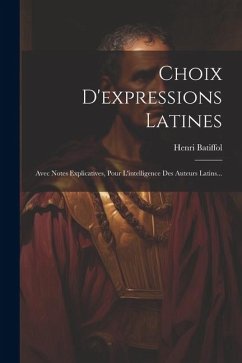 Choix D'expressions Latines

Henri Batiffol

Avec Notes Explicatives, Pour L'intelligence Des Auteurs Latins...